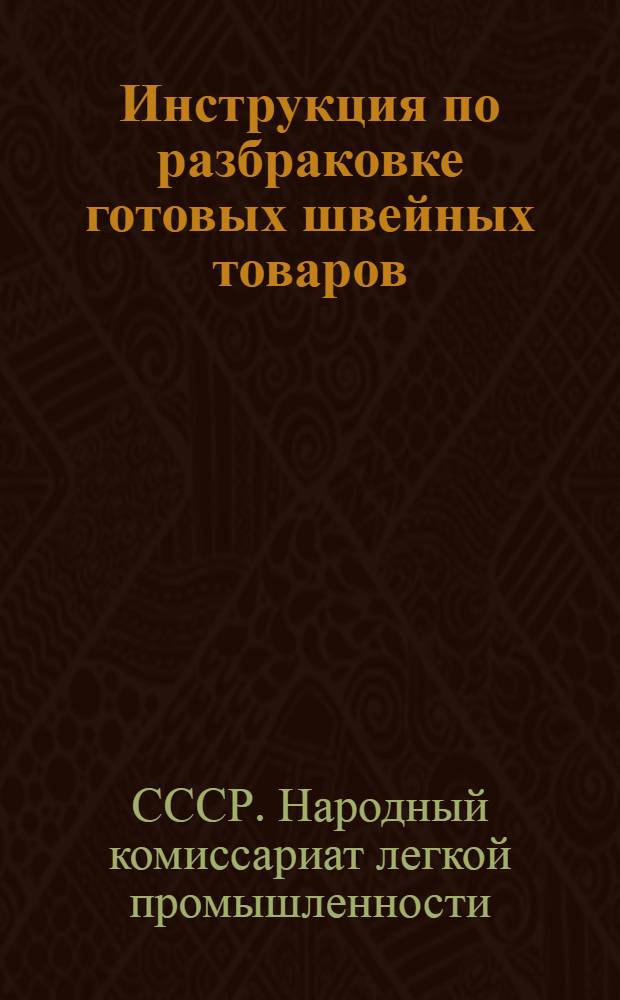 Инструкция по разбраковке готовых швейных товаров

СССР. Народный комиссариат легкой промышленности